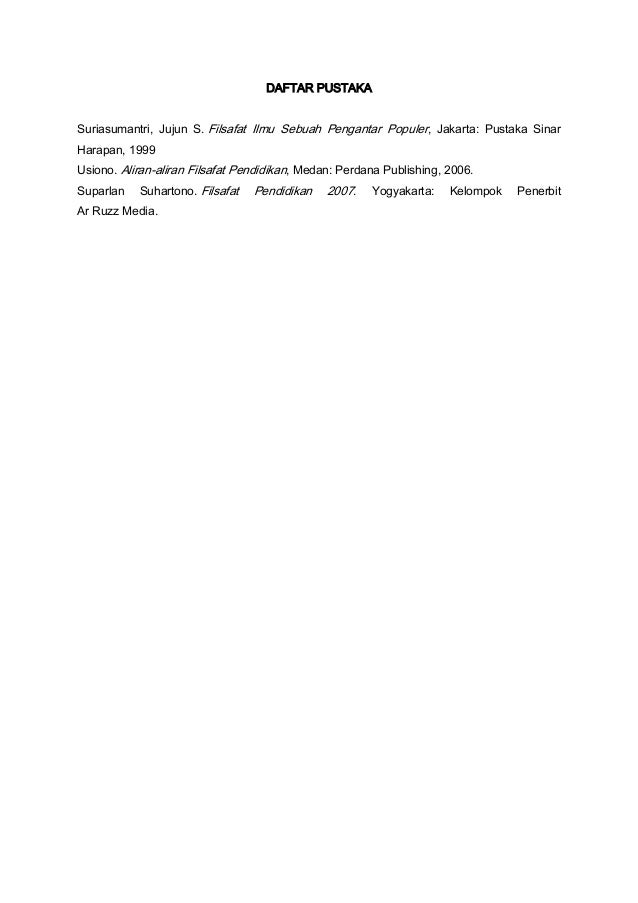 DAFTAR PUSTAKA

Suriasumantri, Jujun S. Filsafat Ilmu Sebuah Pengantar Populer, Jakarta: Pustaka Sinar Harapan, 1999

Usiono. Aliran-aliran Filsafat Pendidikan, Medan: Perdana Publishing, 2006.

Suparlan Suhartono. Filsafat Pendidikan 2007. Yogyakarta: Kelompok Penerbit Ar Ruzz Media.